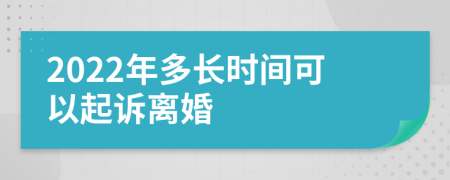 2022年多长时间可以起诉离婚